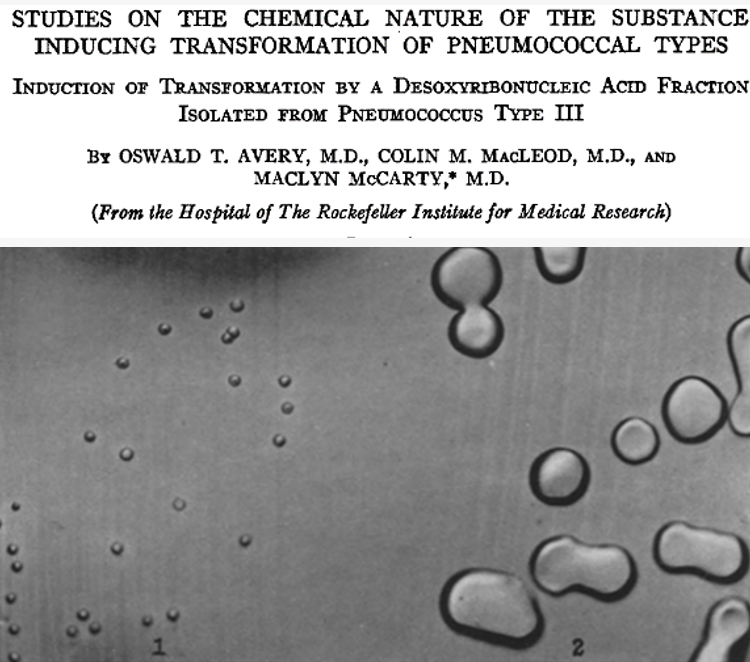 STUDIES ON THE CHEMICAL NATURE OF THE SUBSTANCE INDUCING TRANSFORMATION OF PNEUMOCOCCAL TYPES

INDUCTION OF TRANSFORMATION BY A DESOXYRIBONUCLEIC ACID FRACTION ISOLATED FROM PNEUMOCOCCUS TYPE III

BY OSWALD T. AVERY, M.D., COLIN M. MACLEOD, M.D., AND MACLYN MCCARTY,* M.D.

(From the Hospital of The Rockefeller Institute for Medical Research)

1

2